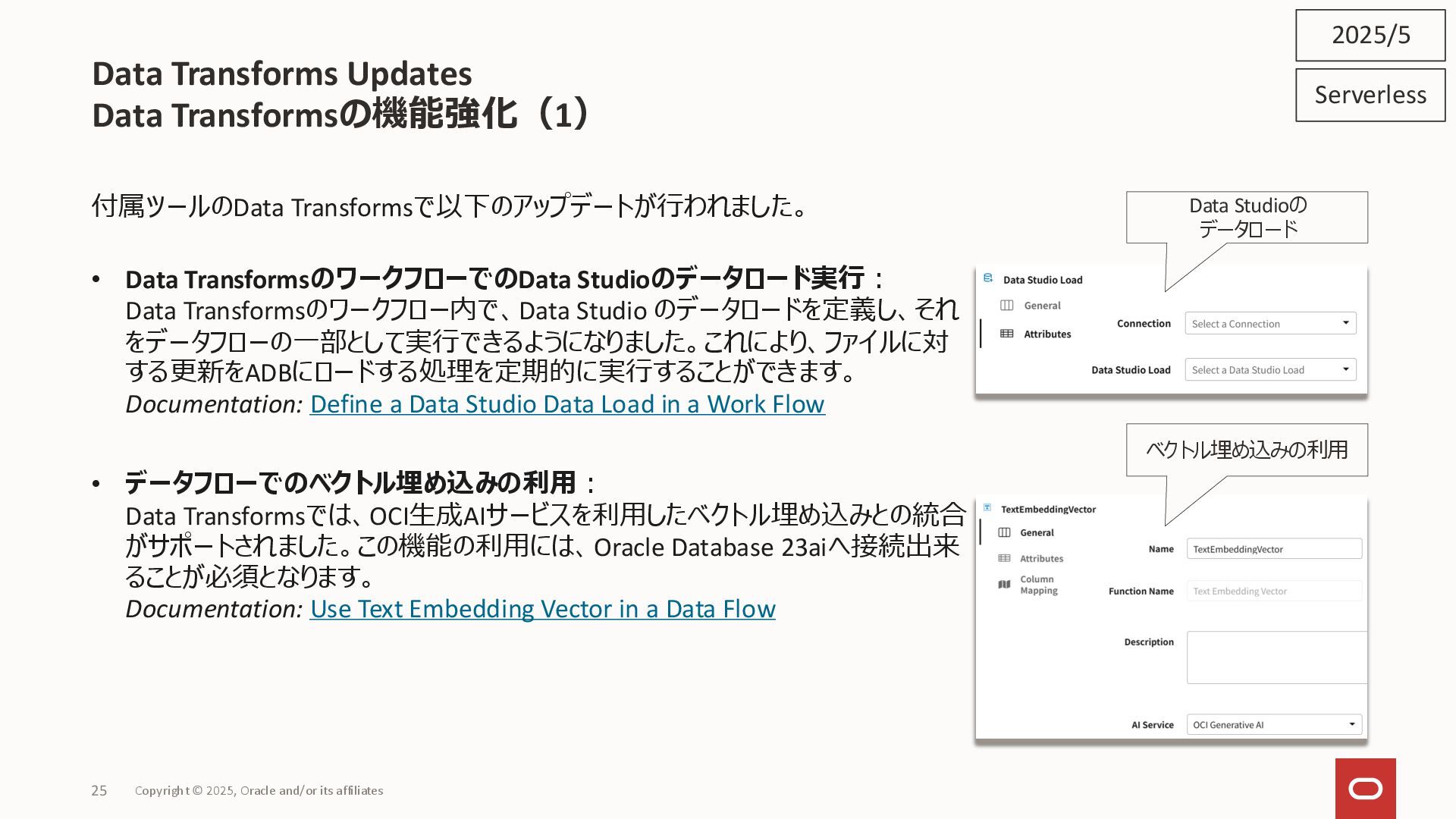 2025/5

Serverless

Data Transforms Updates
Data Transformsの機能強化（1）

付属ツールのData Transformsで以下のアップデートが行われました。

• Data TransformsのワークフローでのData Studioのデータロード実行：
Data Transformsのワークフロー内で、Data Studio のデータロードを定義し、それをデータフローの一部として実行できるようになりました。これにより、ファイルに対する更新をADBにロードする処理を定期的に実行することができます。
Documentation: Define a Data Studio Data Load in a Work Flow

• データフローでのベクトル埋め込みの利用：
Data Transformsでは、OCI生成AIサービスを利用したベクトル埋め込みとの統合がサポートされました。この機能の利用には、Oracle Database 23aiへ接続出来ることが必須となります。
Documentation: Use Text Embedding Vector in a Data Flow

Data Studioの
データロード

Data Studio Load
General
Attributes
Connection
Select a Connection
Data Studio Load
Select a Data Studio Load

ベクトル埋め込みの利用

TextEmbeddingVector
General
Attributes
Column Mapping
Name
TextEmbeddingVector
Function Name
Text Embedding Vector
Description
AI Service
OCI Generative AI

25 Copyright © 2025, Oracle and/or its affiliates